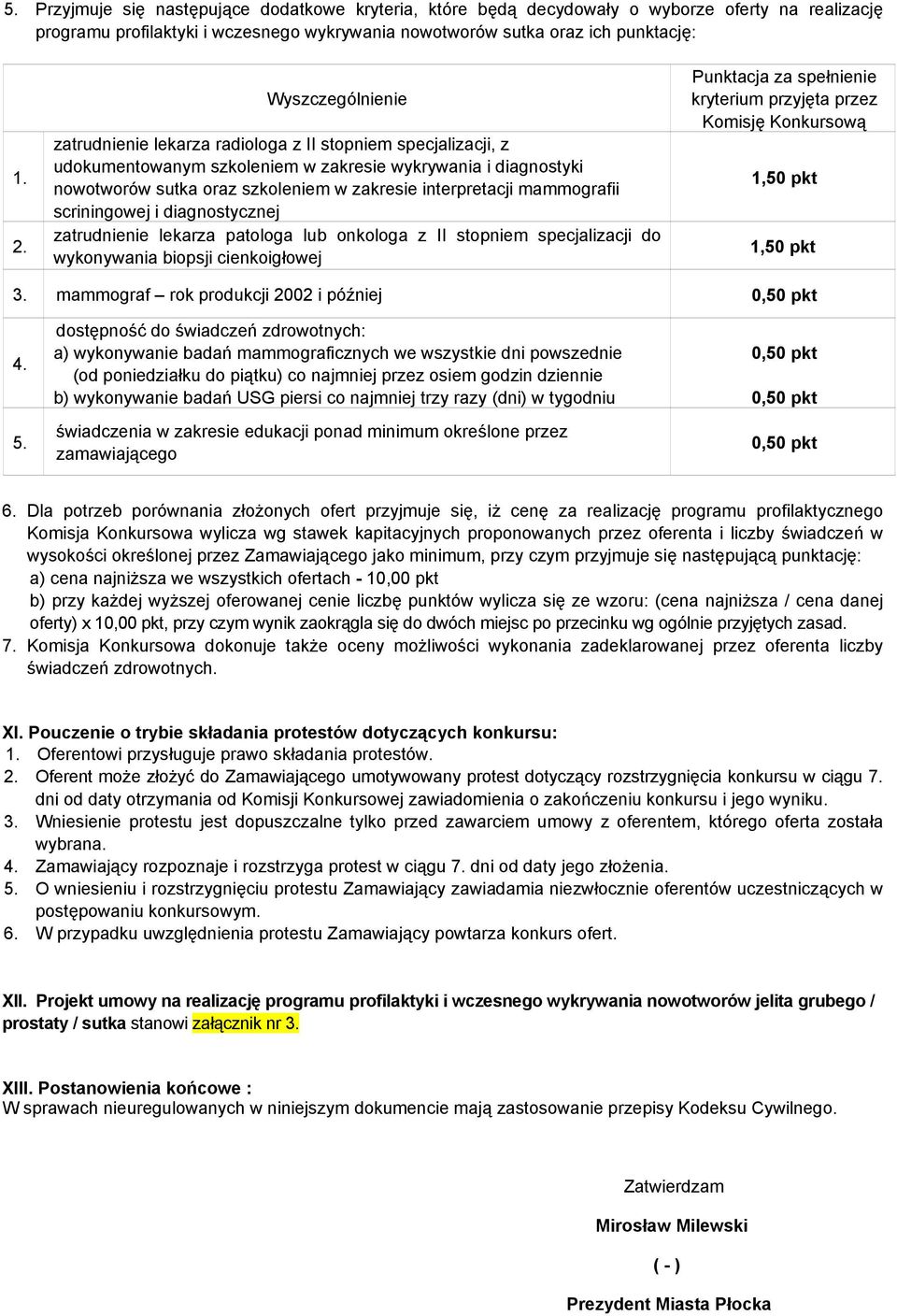 5. Przyjmuje się następujące dodatkowe kryteria, które będą decydowały o wyborze oferty na realizację programu profilaktyki i wczesnego wykrywania nowotworów sutka oraz ich punktację:

| | Wyszczególnienie | Punktacja za spełnienie kryterium przyjęta przez Komisję Konkursową |
|---|---|---|
| 1. | zatrudnienie lekarza radiologa z II stopniem specjalizacji, z udokumentowanym szkoleniem w zakresie wykrywania i diagnostyki nowotworów sutka oraz szkoleniem w zakresie interpretacji mammografii scriningowej i diagnostycznej | 1,50 pkt |
| 2. | zatrudnienie lekarza patologa lub onkologa z II stopniem specjalizacji do wykonywania biopsji cienkoigłowej | 1,50 pkt |
| 3. | mammograf – rok produkcji 2002 i później | 0,50 pkt |
| 4. | dostępność do świadczeń zdrowotnych: a) wykonywanie badań mammograficznych we wszystkie dni powszednie (od poniedziałku do piątku) co najmniej przez osiem godzin dziennie b) wykonywanie badań USG piersi co najmniej trzy razy (dni) w tygodniu | 0,50 pkt 0,50 pkt |
| 5. | świadczenia w zakresie edukacji ponad minimum określone przez zamawiającego | 0,50 pkt |

6. Dla potrzeb porównania złożonych ofert przyjmuje się, iż cenę za realizację programu profilaktycznego Komisja Konkursowa wylicza wg stawek kapitacyjnych proponowanych przez oferenta i liczby świadczeń w wysokości określonej przez Zamawiającego jako minimum, przy czym przyjmuje się następującą punktację:
a) cena najniższa we wszystkich ofertach - 10,00 pkt
b) przy każdej wyższej oferowanej cenie liczbę punktów wylicza się ze wzoru: (cena najniższa / cena danej oferty) x 10,00 pkt, przy czym wynik zaokrągla się do dwóch miejsc po przecinku wg ogólnie przyjętych zasad.
7. Komisja Konkursowa dokonuje także oceny możliwości wykonania zadeklarowanej przez oferenta liczby świadczeń zdrowotnych.

XI. Pouczenie o trybie składania protestów dotyczących konkursu:
1. Oferentowi przysługuje prawo składania protestów.
2. Oferent może złożyć do Zamawiającego umotywowany protest dotyczący rozstrzygnięcia konkursu w ciągu 7. dni od daty otrzymania od Komisji Konkursowej zawiadomienia o zakończeniu konkursu i jego wyniku.
3. Wniesienie protestu jest dopuszczalne tylko przed zawarciem umowy z oferentem, którego oferta została wybrana.
4. Zamawiający rozpoznaje i rozstrzyga protest w ciągu 7. dni od daty jego złożenia.
5. O wniesieniu i rozstrzygnięciu protestu Zamawiający zawiadamia niezwłocznie oferentów uczestniczących w postępowaniu konkursowym.
6. W przypadku uwzględnienia protestu Zamawiający powtarza konkurs ofert.

XII. Projekt umowy na realizację programu profilaktyki i wczesnego wykrywania nowotworów jelita grubego / prostaty / sutka stanowi załącznik nr 3.

XIII. Postanowienia końcowe :
W sprawach nieuregulowanych w niniejszym dokumencie mają zastosowanie przepisy Kodeksu Cywilnego.

Zatwierdzam

Mirosław Milewski

( - )

Prezydent Miasta Płocka